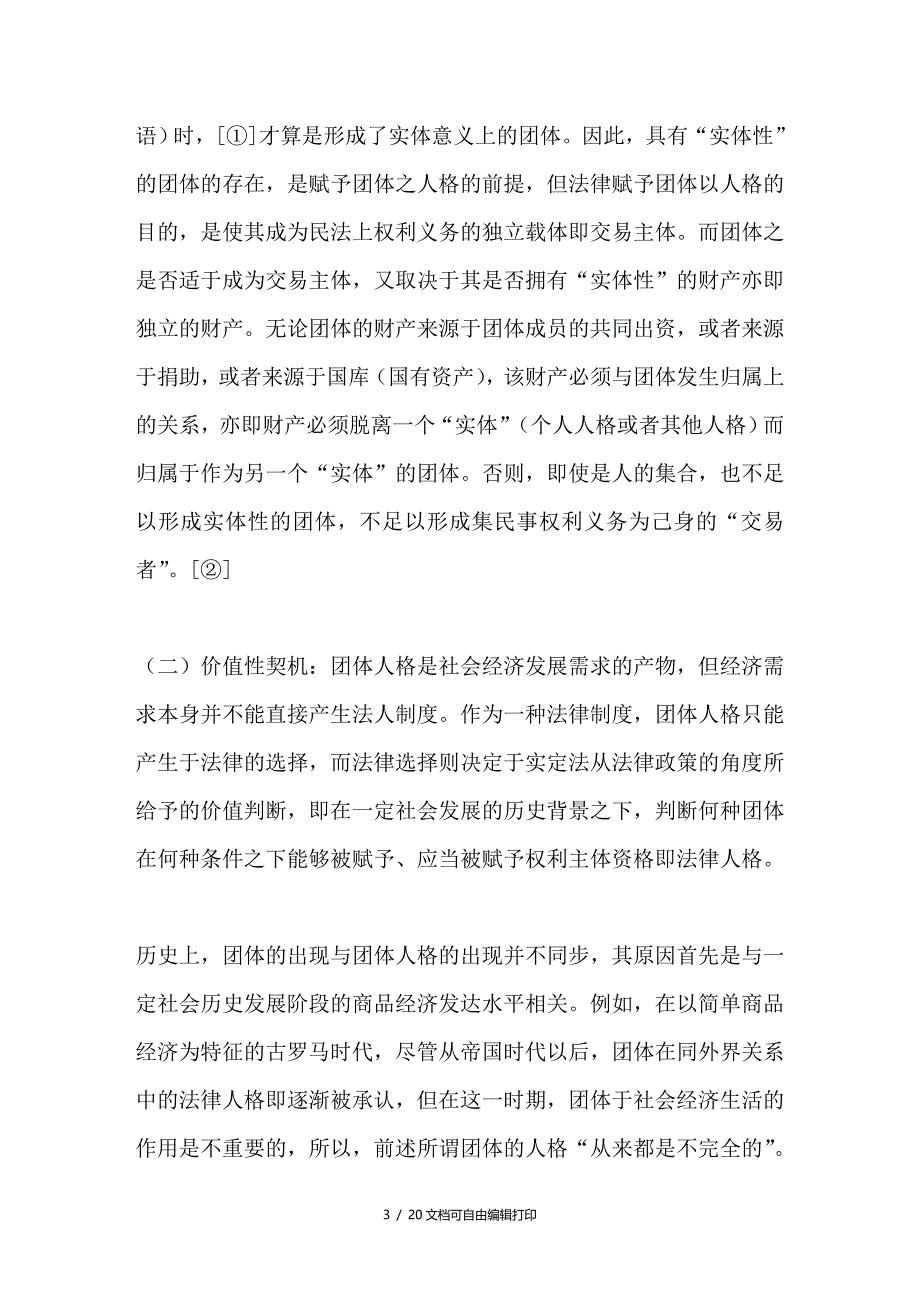 语）时，[①]才算是形成了实体意义上的团体。因此，具有“实体性”的团体的存在，是赋予团体之人格的前提，但法律赋予团体以人格的目的，是使其成为民法上权利义务的独立载体即交易主体。而团体之是否适于成为交易主体，又取决于其是否拥有“实体性”的财产亦即独立的财产。无论团体的财产来源于团体成员的共同出资，或者来源于捐助，或者来源于国库（国有资产），该财产必须与团体发生归属上的关系，亦即财产必须脱离一个“实体”（个人人格或者其他人格）而归属于作为另一个“实体”的团体。否则，即使是人的集合，也不足以形成实体性的团体，不足以形成集民事权利义务为己身的“交易者”。[②]

（二）价值性契机：团体人格是社会经济发展需求的产物，但经济需求本身并不能直接产生法人制度。作为一种法律制度，团体人格只能产生于法律的选择，而法律选择则决定于实定法从法律政策的角度所给予的价值判断，即在一定社会发展的历史背景之下，判断何种团体在何种条件之下能够被赋予、应当被赋予权利主体资格即法律人格。

历史上，团体的出现与团体人格的出现并不同步，其原因首先是与一定社会历史发展阶段的商品经济发达水平相关。例如，在以简单商品经济为特征的古罗马时代，尽管从帝国时代以后，团体在同外界关系中的法律人格即逐渐被承认，但在这一时期，团体于社会经济生活的作用是不重要的，所以，前述所谓团体的人格“从来都是不完全的”。

3 / 20文档可自由编辑打印